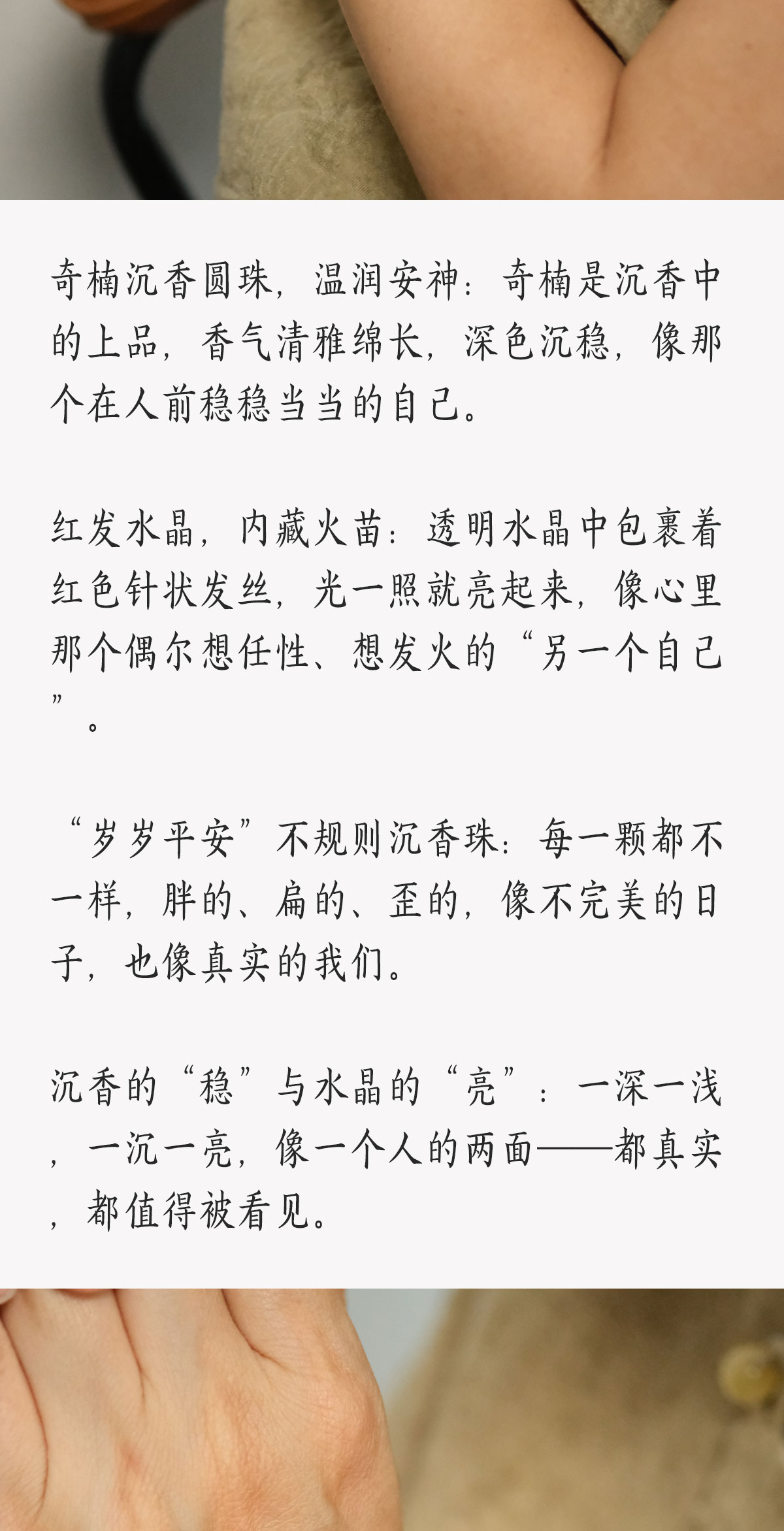 奇楠沉香圆珠，温润安神：奇楠是沉香中的上品，香气清雅绵长，深色沉稳，像那个在人前稳稳当当的自己。

红发水晶，内藏火苗：透明水晶中包裹着红色针状发丝，光一照就亮起来，像心里那个偶尔想任性、想发火的“另一个自己”。

“岁岁平安”不规则沉香珠：每一颗都不一样，胖的、扁的、歪的，像不完美的日子，也像真实的我们。

沉香的“稳”与水晶的“亮”：一深一浅，一沉一亮，像一个人的两面——都真实，都值得被看见。